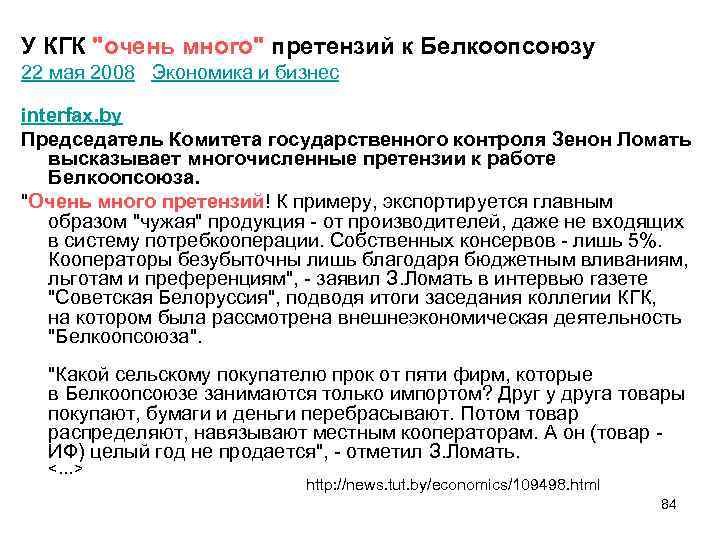 У КГК "очень много" претензий к Белкоопсоюзу
22 мая 2008 Экономика и бизнес

interfax.by
Председатель Комитета государственного контроля Зенон Ломать высказывает многочисленные претензии к работе Белкоопсоюза.
"Очень много претензий! К примеру, экспортируется главным образом "чужая" продукция - от производителей, даже не входящих в систему потребкооперации. Собственных консервов - лишь 5%. Кооператоры безубыточны лишь благодаря бюджетным вливаниям, льготам и преференциям", - заявил З.Ломать в интервью газете "Советская Белоруссия", подводя итоги заседания коллегии КГК, на котором была рассмотрена внешнеэкономическая деятельность "Белкоопсоюза".

"Какой сельскому покупателю прок от пяти фирм, которые в Белкоопсоюзе занимаются только импортом? Друг у друга товары покупают, бумаги и деньги перебрасывают. Потом товар распределяют, навязывают местным кооператорам. А он (товар - ИФ) целый год не продается", - отметил З.Ломать.
<...>
http://news.tut.by/economics/109498.html
84